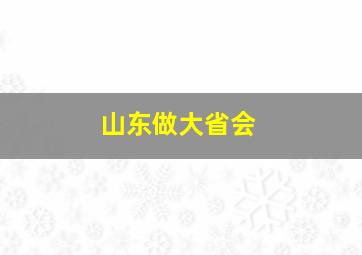 山东做大省会